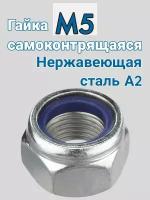 Гайка M5
самоконтрящаяся
Нержавеющая
сталь А2